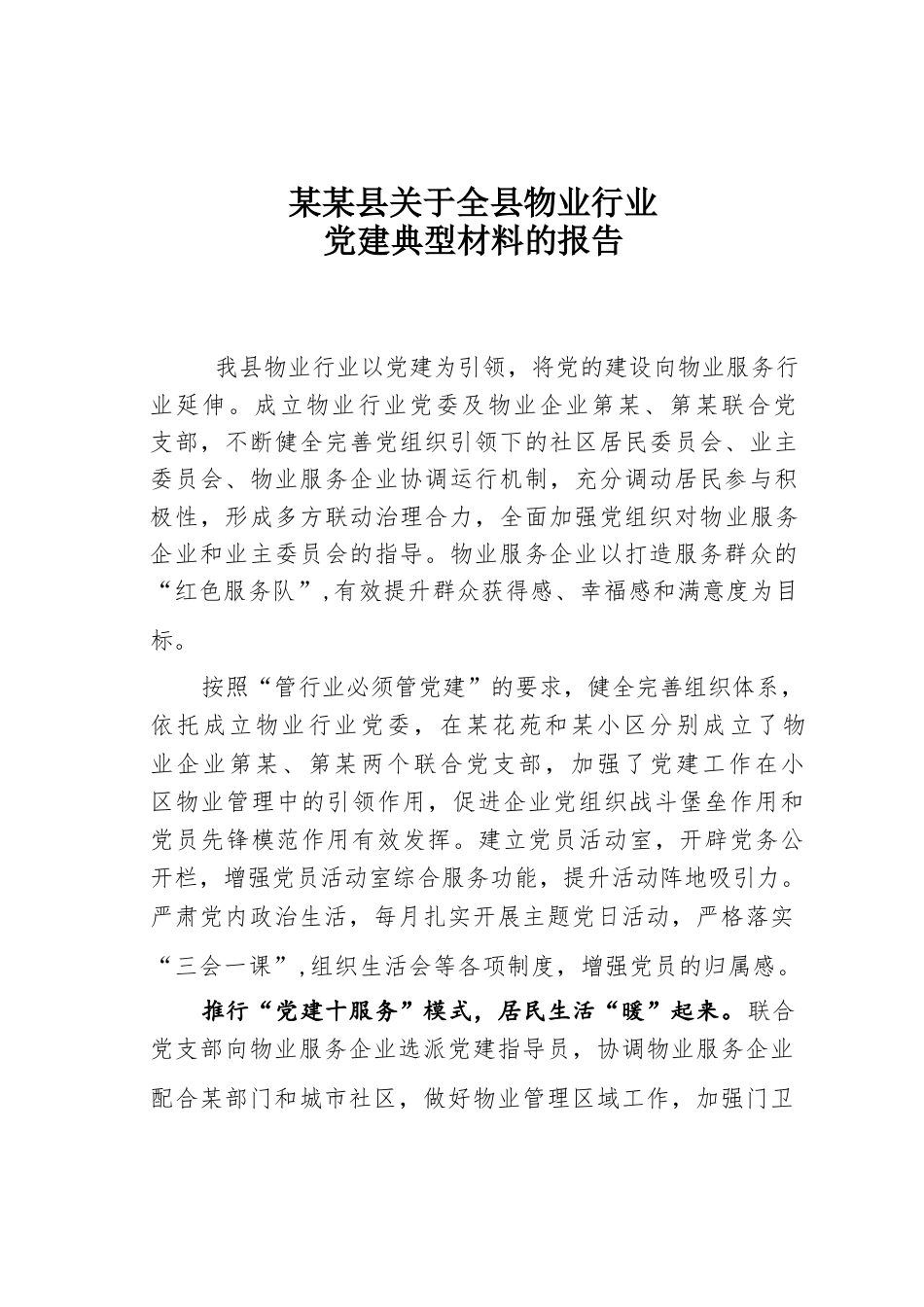 某某县关于全县物业行业
党建典型材料的报告

我县物业行业以党建为引领，将党的建设向物业服务行业延伸。成立物业行业党委及物业企业第某、第某联合党支部，不断健全完善党组织引领下的社区居民委员会、业主委员会、物业服务企业协调运行机制，充分调动居民参与积极性，形成多方联动治理合力，全面加强党组织对物业服务企业和业主委员会的指导。物业服务企业以打造服务群众的“红色服务队”，有效提升群众获得感、幸福感和满意度为目标。

按照“管行业必须管党建”的要求，健全完善组织体系，依托成立物业行业党委，在某花苑和某小区分别成立了物业企业第某、第某两个联合党支部，加强了党建工作在小区物业管理中的引领作用，促进企业党组织战斗堡垒作用和党员先锋模范作用有效发挥。建立党员活动室，开辟党务公开栏，增强党员活动室综合服务功能，提升活动阵地吸引力。严肃党内政治生活，每月扎实开展主题党日活动，严格落实“三会一课”，组织生活会等各项制度，增强党员的归属感。

推行“党建十服务”模式，居民生活“暖”起来。联合党支部向物业服务企业选派党建指导员，协调物业服务企业配合某部门和城市社区，做好物业管理区域工作，加强门卫